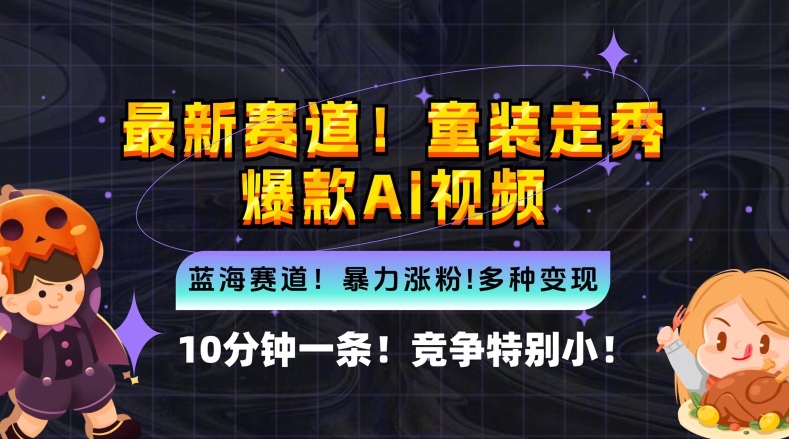 最新赛道！童装走秀
爆款AI视频

蓝海赛道！暴力涨粉!多种变现

10分钟一条！竞争特别小！